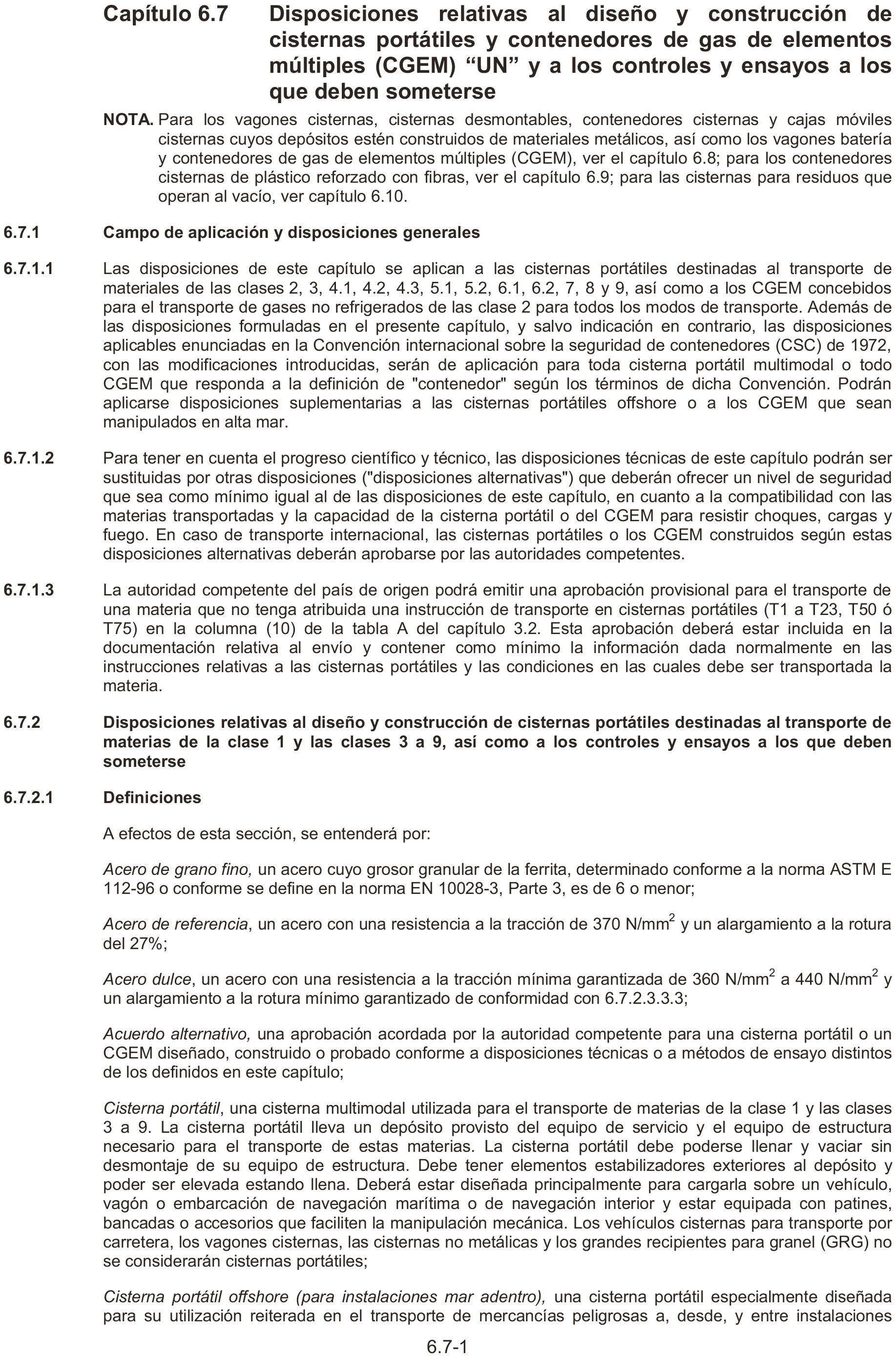 Capítulo 6.7 Disposiciones relativas al diseño y construcción de cisternas portátiles y contenedores de gas de elementos múltiples (CGEM) “UN” y a los controles y ensayos a los que deben someterse

NOTA. Para los vagones cisternas, cisternas desmontables, contenedores cisternas y cajas móviles cisternas cuyos depósitos estén construidos de materiales metálicos, así como los vagones batería y contenedores de gas de elementos múltiples (CGEM), ver el capítulo 6.8; para los contenedores cisternas de plástico reforzado con fibras, ver el capítulo 6.9; para las cisternas para residuos que operan al vacío, ver capítulo 6.10.

6.7.1 Campo de aplicación y disposiciones generales

6.7.1.1 Las disposiciones de este capítulo se aplican a las cisternas portátiles destinadas al transporte de materiales de las clases 2, 3, 4.1, 4.2, 4.3, 5.1, 5.2, 6.1, 6.2, 7, 8 y 9, así como a los CGEM concebidos para el transporte de gases no refrigerados de las clase 2 para todos los modos de transporte. Además de las disposiciones formuladas en el presente capítulo, y salvo indicación en contrario, las disposiciones aplicables enunciadas en la Convención internacional sobre la seguridad de contenedores (CSC) de 1972, con las modificaciones introducidas, serán de aplicación para toda cisterna portátil multimodal o todo CGEM que responda a la definición de "contenedor" según los términos de dicha Convención. Podrán aplicarse disposiciones suplementarias a las cisternas portátiles offshore o a los CGEM que sean manipulados en alta mar.

6.7.1.2 Para tener en cuenta el progreso científico y técnico, las disposiciones técnicas de este capítulo podrán ser sustituidas por otras disposiciones ("disposiciones alternativas") que deberán ofrecer un nivel de seguridad que sea como mínimo igual al de las disposiciones de este capítulo, en cuanto a la compatibilidad con las materias transportadas y la capacidad de la cisterna portátil o del CGEM para resistir choques, cargas y fuego. En caso de transporte internacional, las cisternas portátiles o los CGEM construidos según estas disposiciones alternativas deberán aprobarse por las autoridades competentes.

6.7.1.3 La autoridad competente del país de origen podrá emitir una aprobación provisional para el transporte de una materia que no tenga atribuida una instrucción de transporte en cisternas portátiles (T1 a T23, T50 ó T75) en la columna (10) de la tabla A del capítulo 3.2. Esta aprobación deberá estar incluida en la documentación relativa al envío y contener como mínimo la información dada normalmente en las instrucciones relativas a las cisternas portátiles y las condiciones en las cuales debe ser transportada la materia.

6.7.2 Disposiciones relativas al diseño y construcción de cisternas portátiles destinadas al transporte de materias de la clase 1 y las clases 3 a 9, así como a los controles y ensayos a los que deben someterse

6.7.2.1 Definiciones

A efectos de esta sección, se entenderá por:

Acero de grano fino, un acero cuyo grosor granular de la ferrita, determinado conforme a la norma ASTM E 112-96 o conforme se define en la norma EN 10028-3, Parte 3, es de 6 o menor;

Acero de referencia, un acero con una resistencia a la tracción de 370 N/mm$^2$ y un alargamiento a la rotura del 27%;

Acero dulce, un acero con una resistencia a la tracción mínima garantizada de 360 N/mm$^2$ a 440 N/mm$^2$ y un alargamiento a la rotura mínimo garantizado de conformidad con 6.7.2.3.3.3;

Acuerdo alternativo, una aprobación acordada por la autoridad competente para una cisterna portátil o un CGEM diseñado, construido o probado conforme a disposiciones técnicas o a métodos de ensayo distintos de los definidos en este capítulo;

Cisterna portátil, una cisterna multimodal utilizada para el transporte de materias de la clase 1 y las clases 3 a 9. La cisterna portátil lleva un depósito provisto del equipo de servicio y el equipo de estructura necesario para el transporte de estas materias. La cisterna portátil debe poderse llenar y vaciar sin desmontaje de su equipo de estructura. Debe tener elementos estabilizadores exteriores al depósito y poder ser elevada estando llena. Deberá estar diseñada principalmente para cargarla sobre un vehículo, vagón o embarcación de navegación marítima o de navegación interior y estar equipada con patines, bancadas o accesorios que faciliten la manipulación mecánica. Los vehículos cisternas para transporte por carretera, los vagones cisternas, las cisternas no metálicas y los grandes recipientes para granel (GRG) no se considerarán cisternas portátiles;

Cisterna portátil offshore (para instalaciones mar adentro), una cisterna portátil especialmente diseñada para su utilización reiterada en el transporte de mercancías peligrosas a, desde, y entre instalaciones

6.7-1